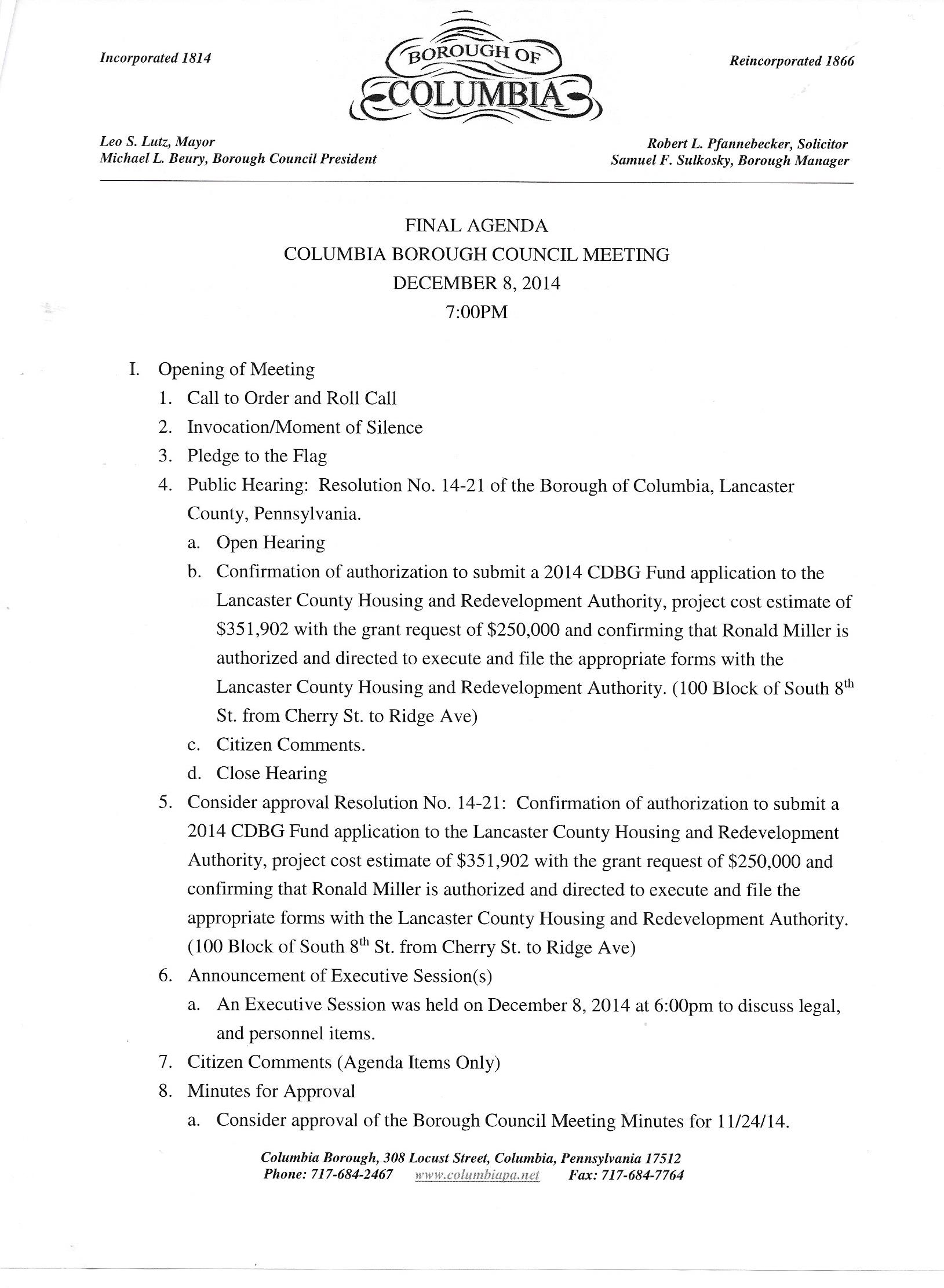 Incorporated 1814

BOROUGH OF
COLUMBIA

Reincorporated 1866

Leo S. Lutz, Mayor
Michael L. Beury, Borough Council President

Robert L. Pfannebecker, Solicitor
Samuel F. Sulkosky, Borough Manager

FINAL AGENDA
COLUMBIA BOROUGH COUNCIL MEETING
DECEMBER 8, 2014
7:00PM

I. Opening of Meeting
1. Call to Order and Roll Call
2. Invocation/Moment of Silence
3. Pledge to the Flag
4. Public Hearing: Resolution No. 14-21 of the Borough of Columbia, Lancaster County, Pennsylvania.
a. Open Hearing
b. Confirmation of authorization to submit a 2014 CDBG Fund application to the Lancaster County Housing and Redevelopment Authority, project cost estimate of \$351,902 with the grant request of \$250,000 and confirming that Ronald Miller is authorized and directed to execute and file the appropriate forms with the Lancaster County Housing and Redevelopment Authority. (100 Block of South 8$^{th}$ St. from Cherry St. to Ridge Ave)
c. Citizen Comments.
d. Close Hearing
5. Consider approval Resolution No. 14-21: Confirmation of authorization to submit a 2014 CDBG Fund application to the Lancaster County Housing and Redevelopment Authority, project cost estimate of \$351,902 with the grant request of \$250,000 and confirming that Ronald Miller is authorized and directed to execute and file the appropriate forms with the Lancaster County Housing and Redevelopment Authority. (100 Block of South 8$^{th}$ St. from Cherry St. to Ridge Ave)
6. Announcement of Executive Session(s)
a. An Executive Session was held on December 8, 2014 at 6:00pm to discuss legal, and personnel items.
7. Citizen Comments (Agenda Items Only)
8. Minutes for Approval
a. Consider approval of the Borough Council Meeting Minutes for 11/24/14.

Columbia Borough, 308 Locust Street, Columbia, Pennsylvania 17512
Phone: 717-684-2467 www.columbiapa.net Fax: 717-684-7764